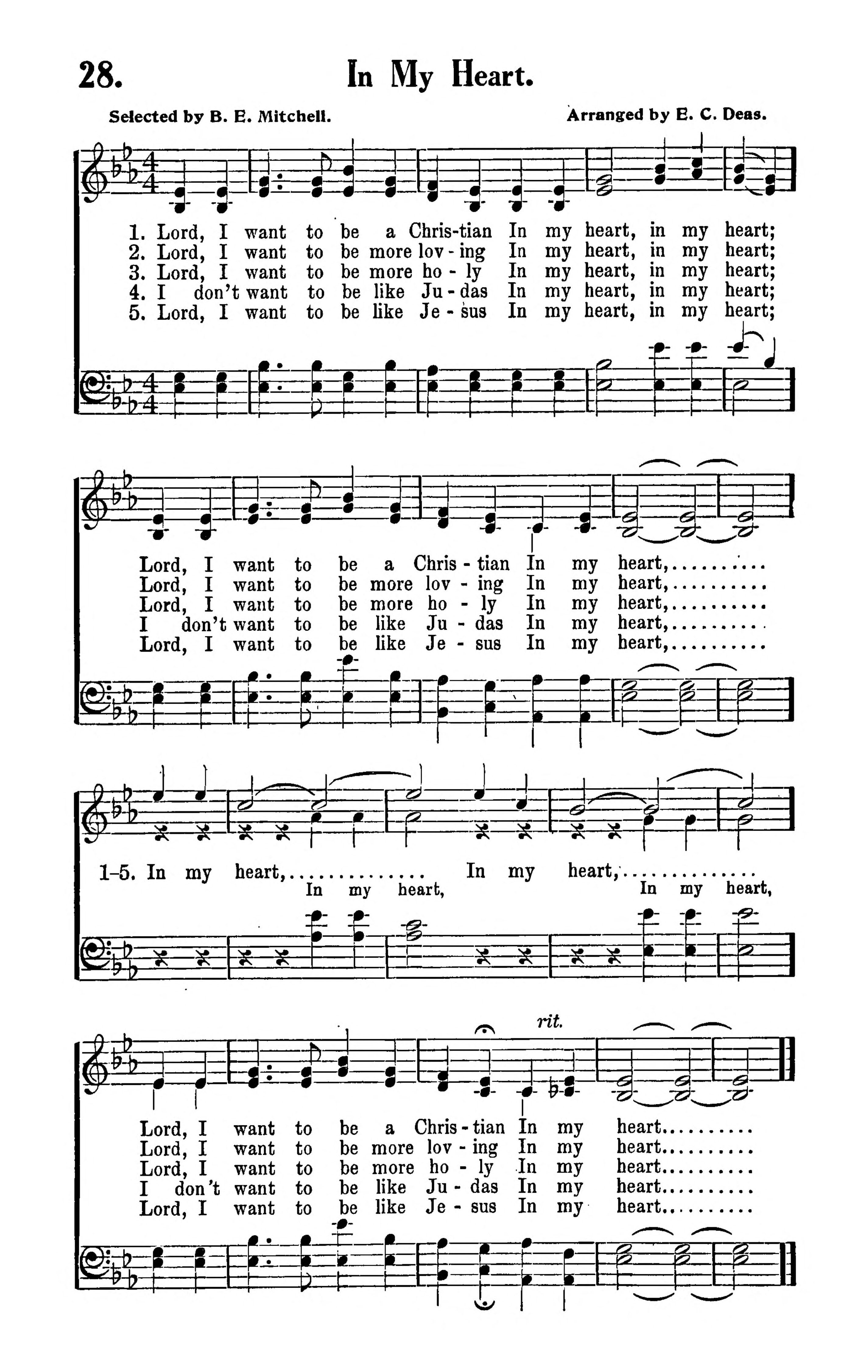 28. In My Heart.

Selected by B. E. Mitchell. Arranged by E. C. Deas.

1. Lord, I want to be a Chris-tian In my heart, in my heart;
2. Lord, I want to be more lov-ing In my heart, in my heart;
3. Lord, I want to be more ho-ly In my heart, in my heart;
4. I don't want to be like Ju-das In my heart, in my heart;
5. Lord, I want to be like Je-sus In my heart, in my heart;

Lord, I want to be a Chris-tian In my heart,..........
Lord, I want to be more lov-ing In my heart,..........
Lord, I want to be more ho-ly In my heart,..........
I don't want to be like Ju-das In my heart,..........
Lord, I want to be like Je-sus In my heart,..........

1-5. In my heart,.............. In my heart,..............
In my heart, In my heart,

rit.

Lord, I want to be a Chris-tian In my heart..........
Lord, I want to be more lov-ing In my heart..........
Lord, I want to be more ho-ly In my heart..........
I don't want to be like Ju-das In my heart..........
Lord, I want to be like Je-sus In my heart..........